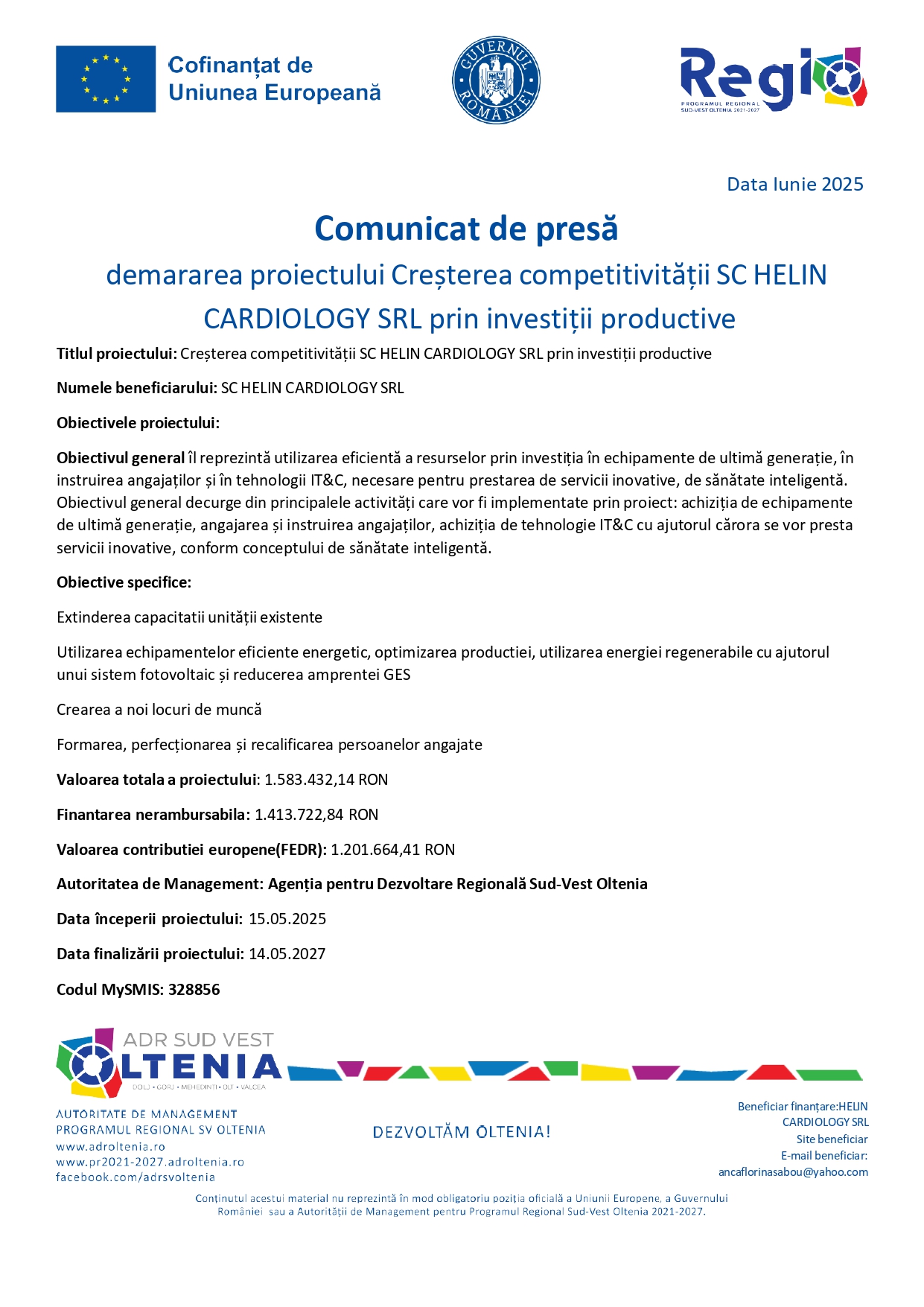 Cofinanțat de
Uniunea Europeană

GUVERNUL ROMÂNIEI

Regio
PROGRAMUL REGIONAL
SUD-VEST OLTENIA 2021-2027

Data Iunie 2025

Comunicat de presă

demararea proiectului Creșterea competitivității SC HELIN CARDIOLOGY SRL prin investiții productive

Titlul proiectului: Creșterea competitivității SC HELIN CARDIOLOGY SRL prin investiții productive

Numele beneficiarului: SC HELIN CARDIOLOGY SRL

Obiectivele proiectului:

Obiectivul general îl reprezintă utilizarea eficientă a resurselor prin investiția în echipamente de ultimă generație, în instruirea angajaților și în tehnologii IT&C, necesare pentru prestarea de servicii inovative, de sănătate inteligentă. Obiectivul general decurge din principalele activități care vor fi implementate prin proiect: achiziția de echipamente de ultimă generație, angajarea și instruirea angajaților, achiziția de tehnologie IT&C cu ajutorul cărora se vor presta servicii inovative, conform conceptului de sănătate inteligentă.

Obiective specifice:

Extinderea capacitatii unității existente

Utilizarea echipamentelor eficiente energetic, optimizarea productiei, utilizarea energiei regenerabile cu ajutorul unui sistem fotovoltaic și reducerea amprentei GES

Crearea a noi locuri de muncă

Formarea, perfecționarea și recalificarea persoanelor angajate

Valoarea totala a proiectului: 1.583.432,14 RON

Finantarea nerambursabila: 1.413.722,84 RON

Valoarea contributiei europene(FEDR): 1.201.664,41 RON

Autoritatea de Management: Agenția pentru Dezvoltare Regională Sud-Vest Oltenia

Data începerii proiectului: 15.05.2025

Data finalizării proiectului: 14.05.2027

Codul MySMIS: 328856

ADR SUD VEST
OLTENIA
DOLJ • GORJ • MEHEDINȚI • OLT • VÂLCEA

AUTORITATE DE MANAGEMENT
PROGRAMUL REGIONAL SV OLTENIA
www.adroltenia.ro
www.pr2021-2027.adroltenia.ro
facebook.com/adrsvoltenia

DEZVOLTĂM OLTENIA!

Beneficiar finanțare:HELIN CARDIOLOGY SRL
Site beneficiar
E-mail beneficiar:
ancaflorinasabou@yahoo.com

Conținutul acestui material nu reprezintă în mod obligatoriu poziția oficială a Uniunii Europene, a Guvernului României sau a Autorității de Management pentru Programul Regional Sud-Vest Oltenia 2021-2027.